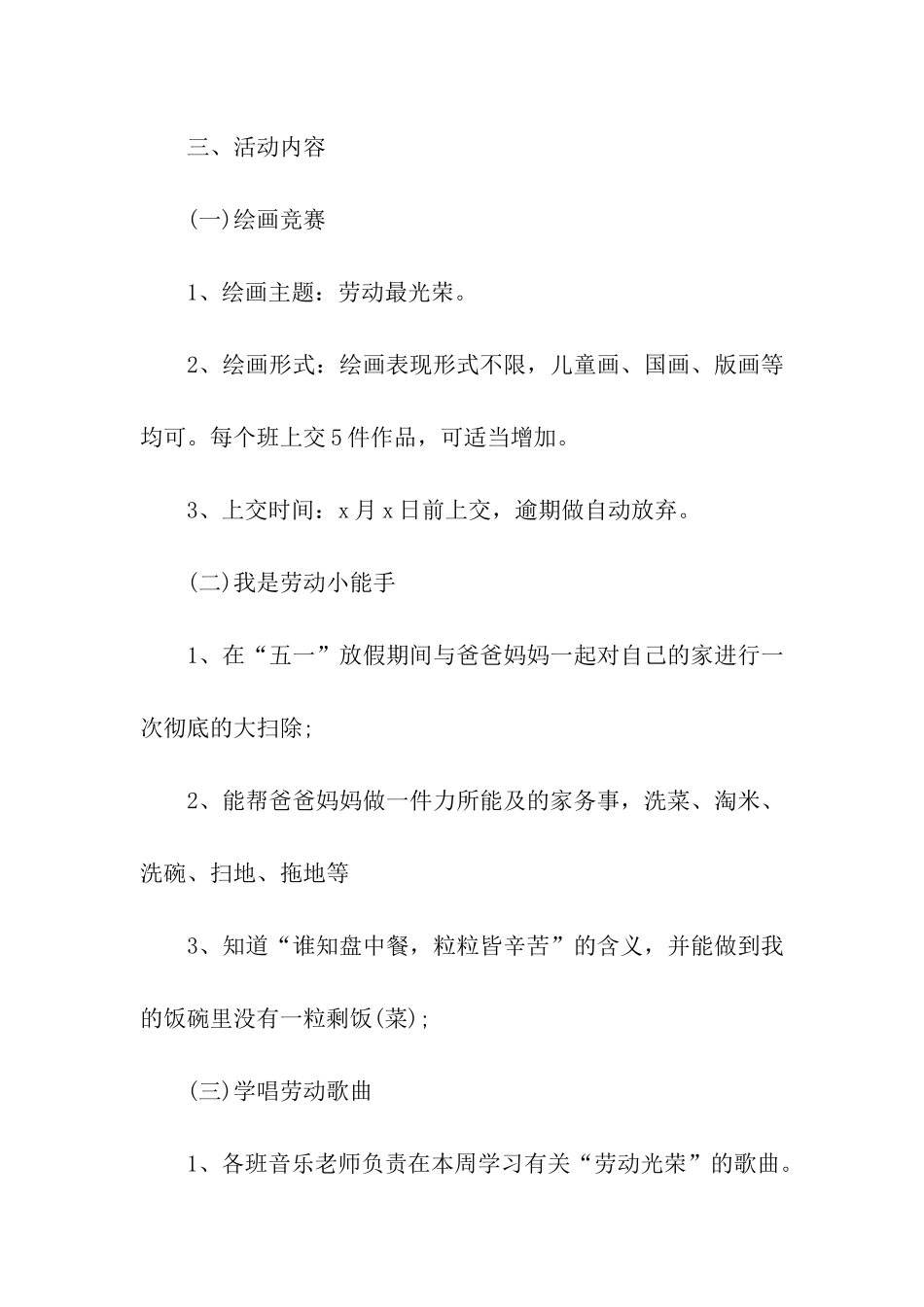 三、活动内容

(一)绘画竞赛

1、绘画主题：劳动最光荣。

2、绘画形式：绘画表现形式不限，儿童画、国画、版画等均可。每个班上交5件作品，可适当增加。

3、上交时间：x月x日前上交，逾期做自动放弃。

(二)我是劳动小能手

1、在“五一”放假期间与爸爸妈妈一起对自己的家进行一次彻底的大扫除;

2、能帮爸爸妈妈做一件力所能及的家务事，洗菜、淘米、洗碗、扫地、拖地等

3、知道“谁知盘中餐，粒粒皆辛苦”的含义，并能做到我的饭碗里没有一粒剩饭(菜);

(三)学唱劳动歌曲

1、各班音乐老师负责在本周学习有关“劳动光荣”的歌曲。